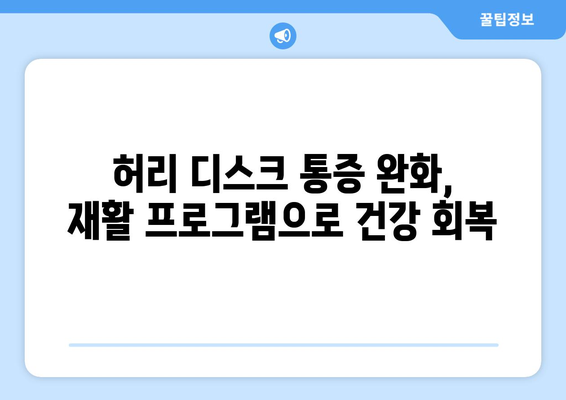 꿀팁정보

허리 디스크 통증 완화, 재활 프로그램으로 건강 회복